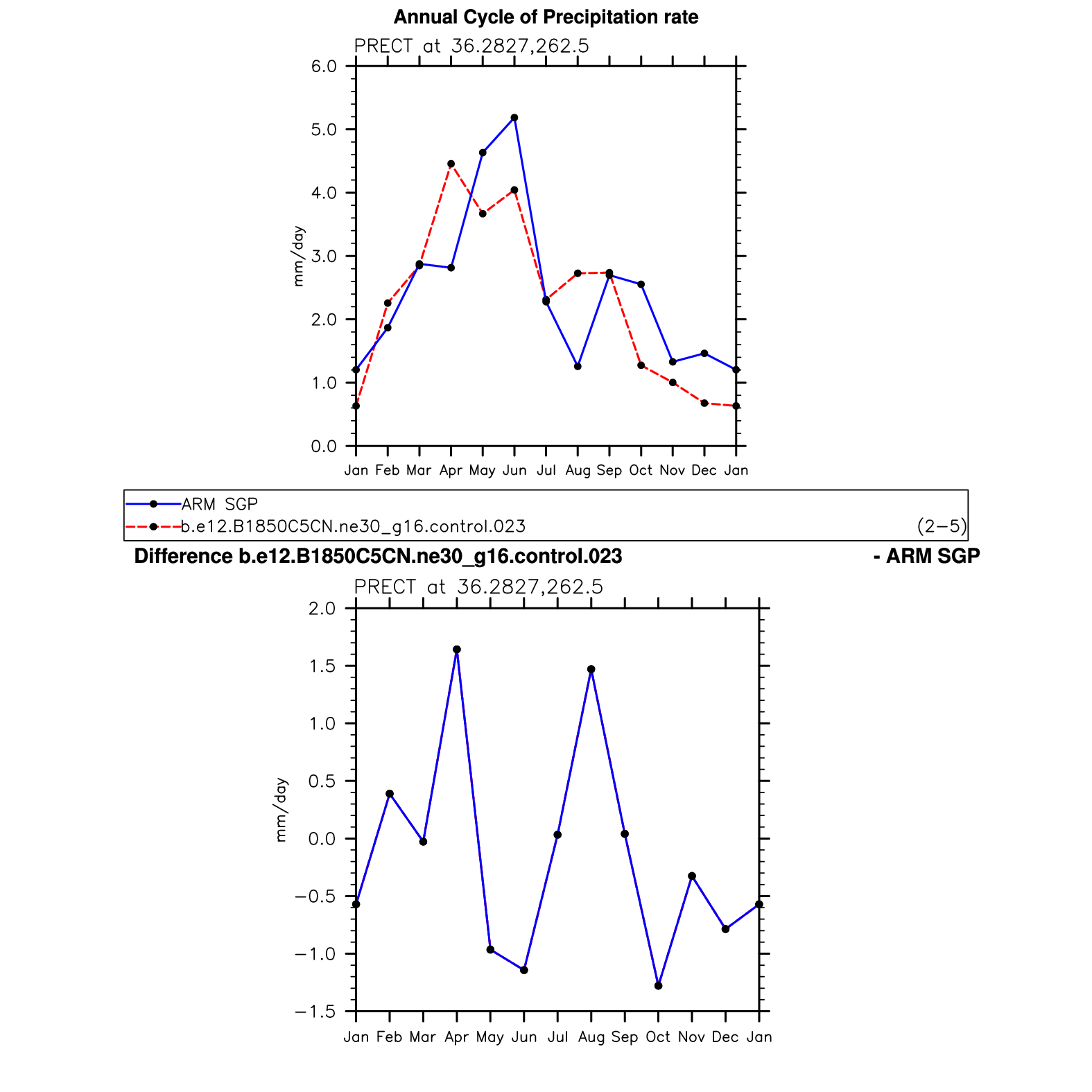 Annual Cycle of Precipitation rate

PRECT at 36.2827,262.5

6.0
5.0
4.0
3.0
2.0
1.0
0.0

mm/day

Jan Feb Mar Apr May Jun Jul Aug Sep Oct Nov Dec Jan

ARM SGP
b.e12.B1850C5CN.ne30_g16.control.023 (2−5)

Difference b.e12.B1850C5CN.ne30_g16.control.023 - ARM SGP

PRECT at 36.2827,262.5

2.0
1.5
1.0
0.5
0.0
−0.5
−1.0
−1.5

mm/day

Jan Feb Mar Apr May Jun Jul Aug Sep Oct Nov Dec Jan